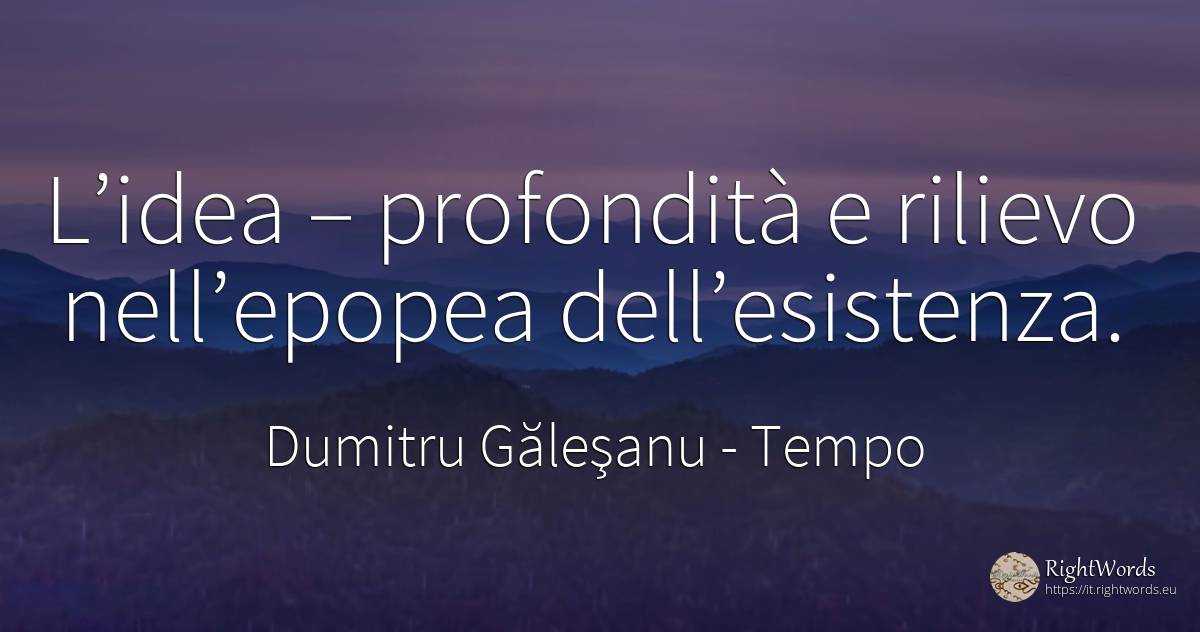 L’idea – profondità e rilievo nell’epopea dell’esistenza.

Dumitru Găleşanu - Tempo

RightWords
https://it.rightwords.eu